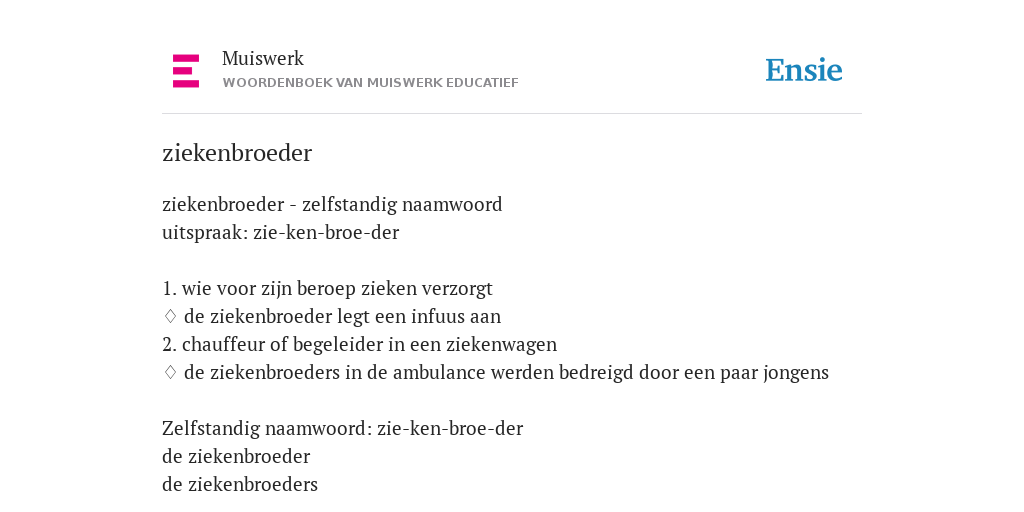 Muiswerk
WOORDENBOEK VAN MUISWERK EDUCATIEF

Ensie

ziekenbroeder

ziekenbroeder - zelfstandig naamwoord
uitspraak: zie-ken-broe-der

1. wie voor zijn beroep zieken verzorgt
◊ de ziekenbroeder legt een infuus aan
2. chauffeur of begeleider in een ziekenwagen
◊ de ziekenbroeders in de ambulance werden bedreigd door een paar jongens

Zelfstandig naamwoord: zie-ken-broe-der
de ziekenbroeder
de ziekenbroeders